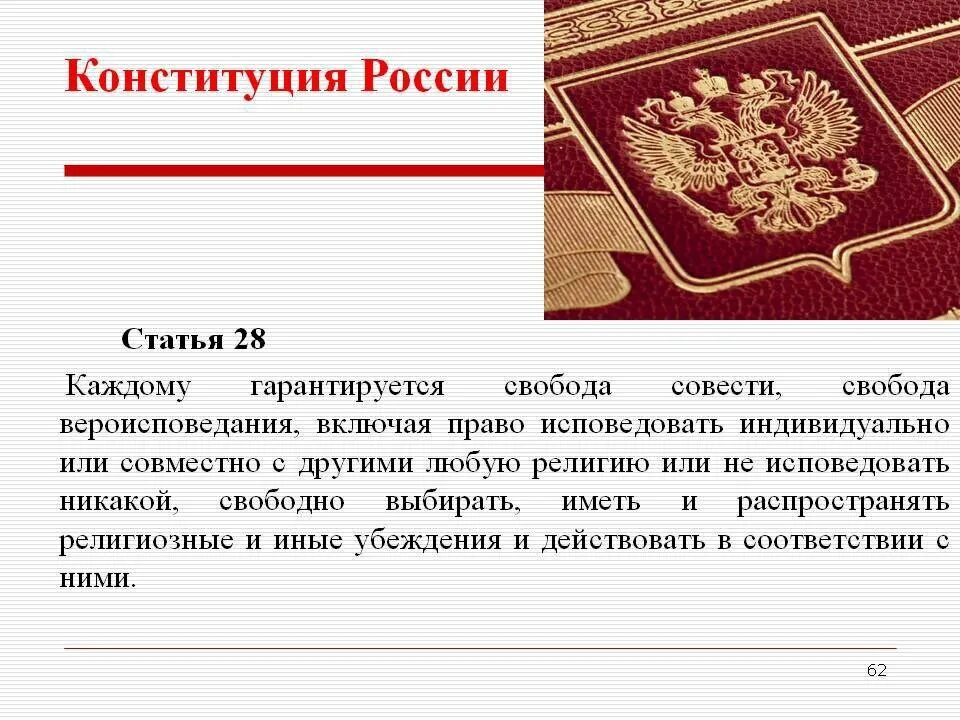 Конституция России

Статья 28

Каждому гарантируется свобода совести, свобода вероисповедания, включая право исповедовать индивидуально или совместно с другими любую религию или не исповедовать никакой, свободно выбирать, иметь и распространять религиозные и иные убеждения и действовать в соответствии с ними.

62